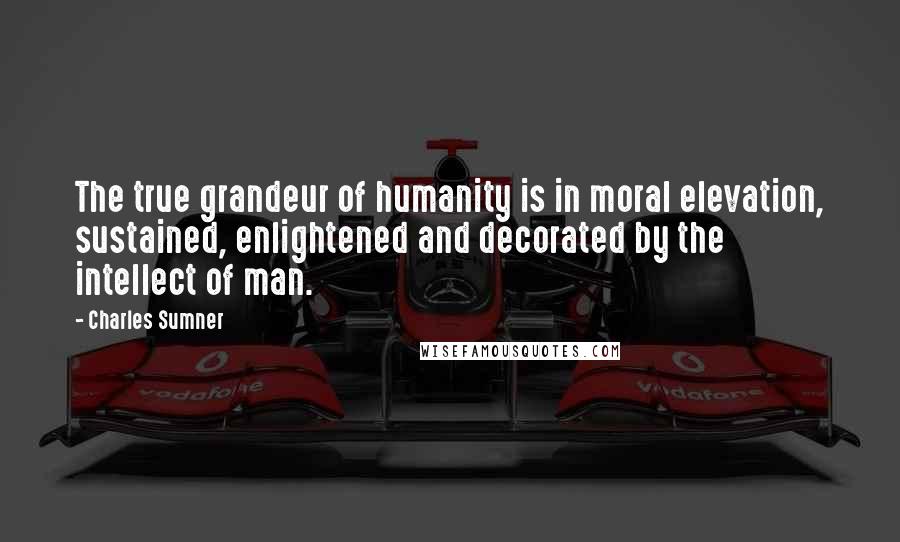 The true grandeur of humanity is in moral elevation, sustained, enlightened and decorated by the intellect of man.

- Charles Sumner

WISEFAMOUSQUOTES.COM

vodafone

vodafone